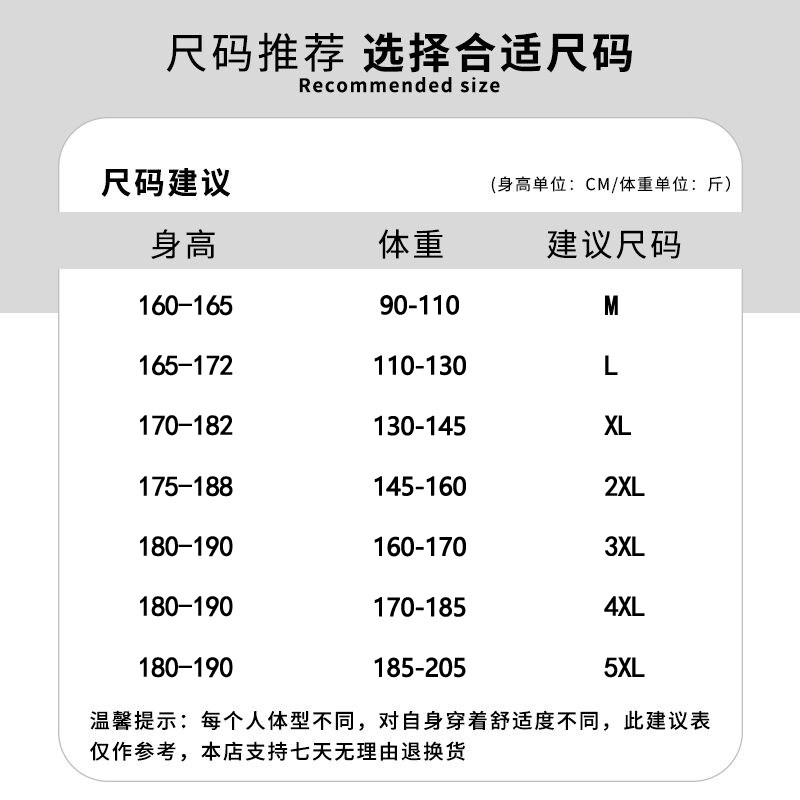 尺码推荐 选择合适尺码
Recommended size

尺码建议
(身高单位：CM/体重单位：斤)

| 身高 | 体重 | 建议尺码 |
|---|---|---|
| 160-165 | 90-110 | M |
| 165-172 | 110-130 | L |
| 170-182 | 130-145 | XL |
| 175-188 | 145-160 | 2XL |
| 180-190 | 160-170 | 3XL |
| 180-190 | 170-185 | 4XL |
| 180-190 | 185-205 | 5XL |

温馨提示：每个人体型不同，对自身穿着舒适度不同，此建议表仅作参考，本店支持七天无理由退换货